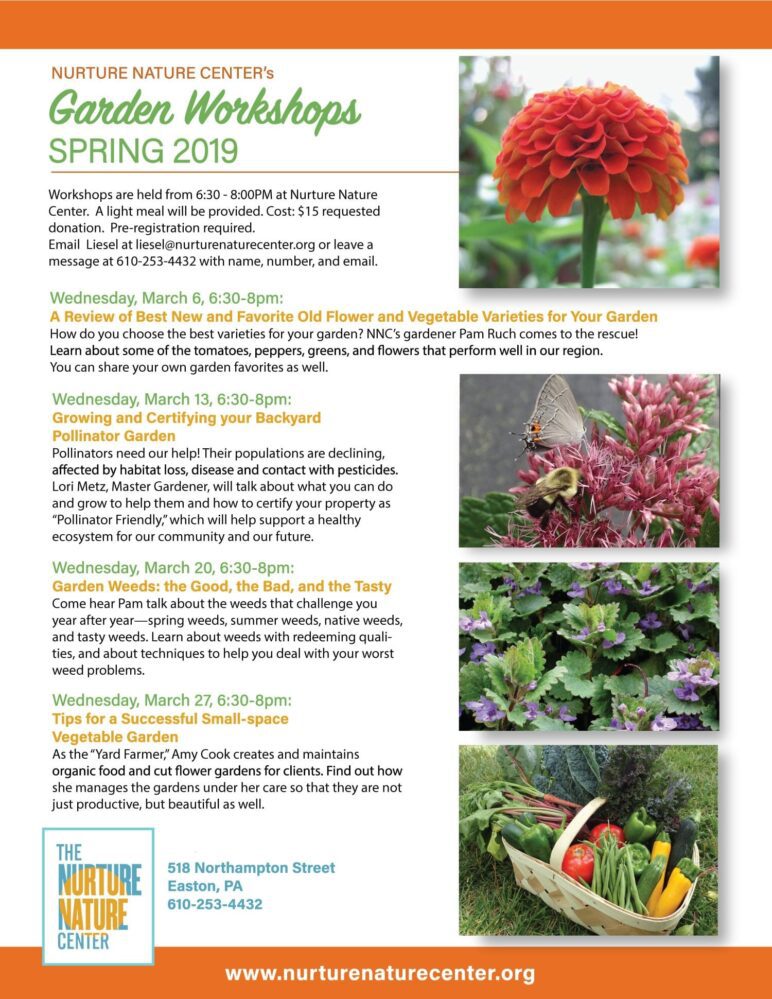 NURTURE NATURE CENTER's
Garden Workshops
SPRING 2019

Workshops are held from 6:30 - 8:00PM at Nurture Nature Center. A light meal will be provided. Cost: $15 requested donation. Pre-registration required.
Email Liesel at liesel@nurturenaturecenter.org or leave a message at 610-253-4432 with name, number, and email.

Wednesday, March 6, 6:30-8pm:
A Review of Best New and Favorite Old Flower and Vegetable Varieties for Your Garden
How do you choose the best varieties for your garden? NNC's gardener Pam Ruch comes to the rescue! Learn about some of the tomatoes, peppers, greens, and flowers that perform well in our region. You can share your own garden favorites as well.

Wednesday, March 13, 6:30-8pm:
Growing and Certifying your Backyard Pollinator Garden
Pollinators need our help! Their populations are declining, affected by habitat loss, disease and contact with pesticides. Lori Metz, Master Gardener, will talk about what you can do and grow to help them and how to certify your property as "Pollinator Friendly," which will help support a healthy ecosystem for our community and our future.

Wednesday, March 20, 6:30-8pm:
Garden Weeds: the Good, the Bad, and the Tasty
Come hear Pam talk about the weeds that challenge you year after year—spring weeds, summer weeds, native weeds, and tasty weeds. Learn about weeds with redeeming qualities, and about techniques to help you deal with your worst weed problems.

Wednesday, March 27, 6:30-8pm:
Tips for a Successful Small-space Vegetable Garden
As the "Yard Farmer," Amy Cook creates and maintains organic food and cut flower gardens for clients. Find out how she manages the gardens under her care so that they are not just productive, but beautiful as well.

THE NURTURE NATURE CENTER

518 Northampton Street
Easton, PA
610-253-4432

www.nurturenaturecenter.org